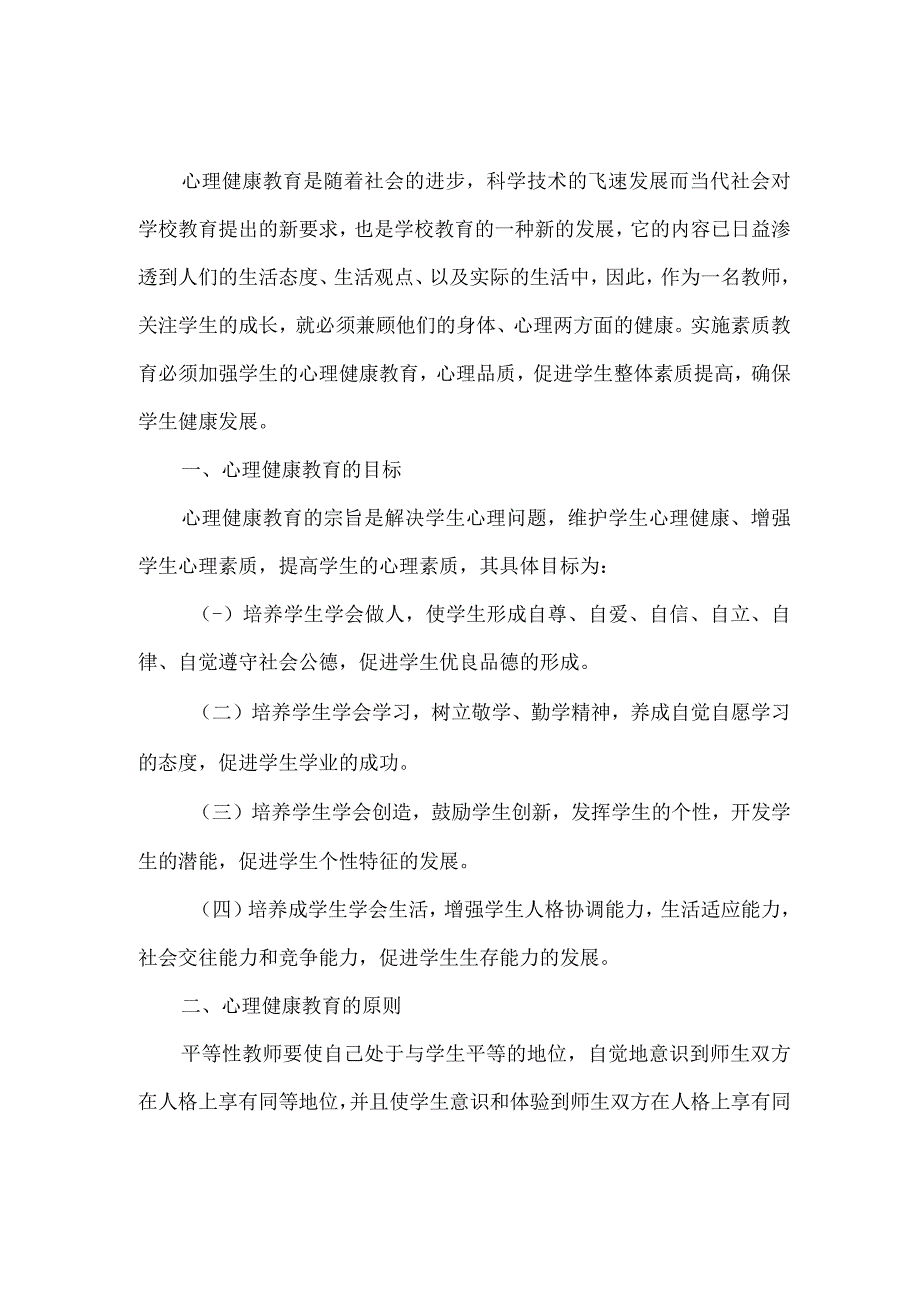 心理健康教育是随着社会的进步，科学技术的飞速发展而当代社会对学校教育提出的新要求，也是学校教育的一种新的发展，它的内容已日益渗透到人们的生活态度、生活观点、以及实际的生活中，因此，作为一名教师，关注学生的成长，就必须兼顾他们的身体、心理两方面的健康。实施素质教育必须加强学生的心理健康教育，心理品质，促进学生整体素质提高，确保学生健康发展。

一、心理健康教育的目标

心理健康教育的宗旨是解决学生心理问题，维护学生心理健康、增强学生心理素质，提高学生的心理素质，其具体目标为：

(-）培养学生学会做人，使学生形成自尊、自爱、自信、自立、自律、自觉遵守社会公德，促进学生优良品德的形成。

（二）培养学生学会学习，树立敬学、勤学精神，养成自觉自愿学习的态度，促进学生学业的成功。

（三）培养学生学会创造，鼓励学生创新，发挥学生的个性，开发学生的潜能，促进学生个性特征的发展。

（四）培养成学生学会生活，增强学生人格协调能力，生活适应能力，社会交往能力和竞争能力，促进学生生存能力的发展。

二、心理健康教育的原则

平等性教师要使自己处于与学生平等的地位，自觉地意识到师生双方在人格上享有同等地位，并且使学生意识和体验到师生双方在人格上享有同